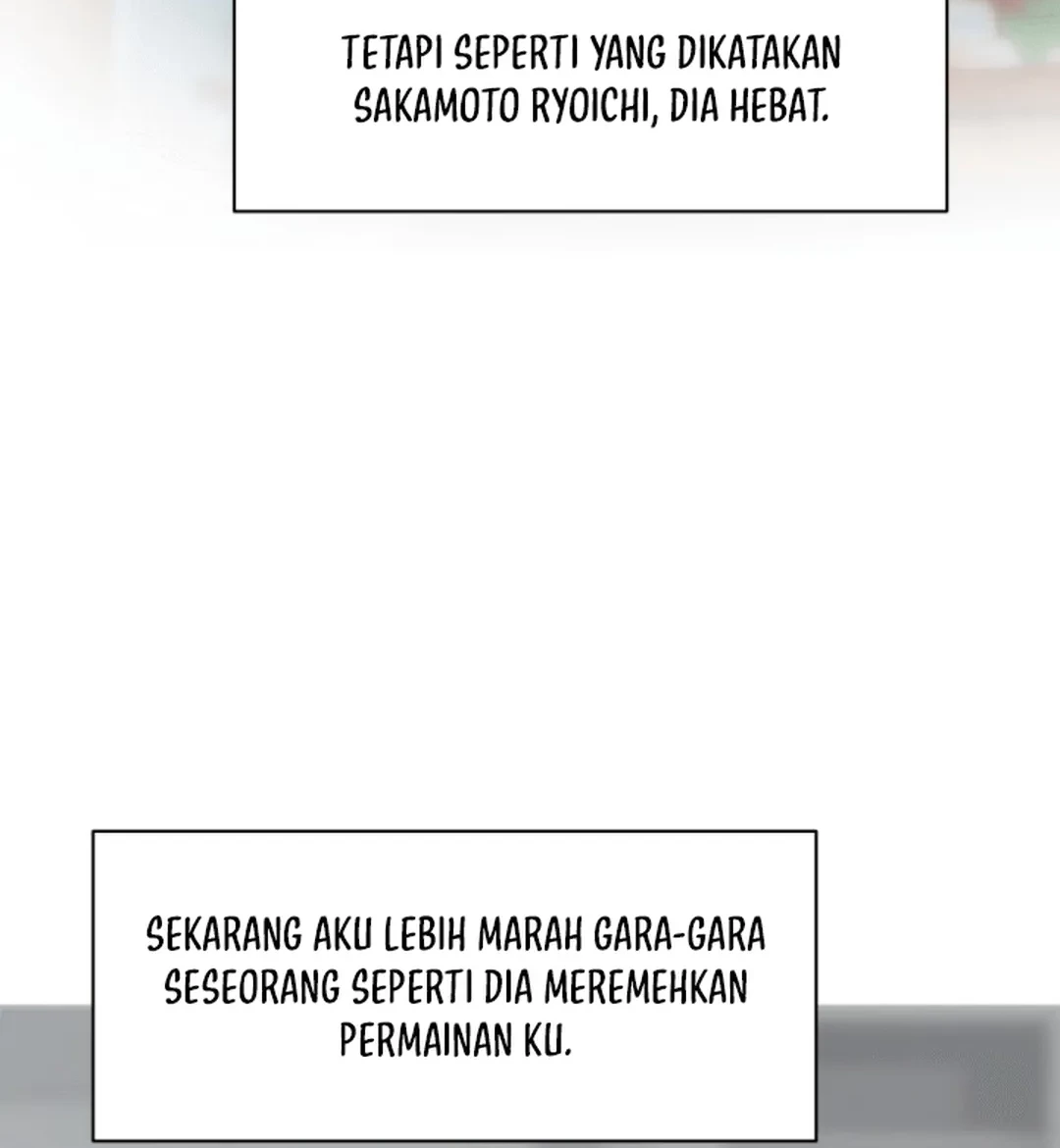 TETAPI SEPERTI YANG DIKATAKAN SAKAMOTO RYOICHI, DIA HEBAT.

SEKARANG AKU LEBIH MARAH GARA-GARA SESEORANG SEPERTI DIA MEREMEHKAN PERMAINAN KU.